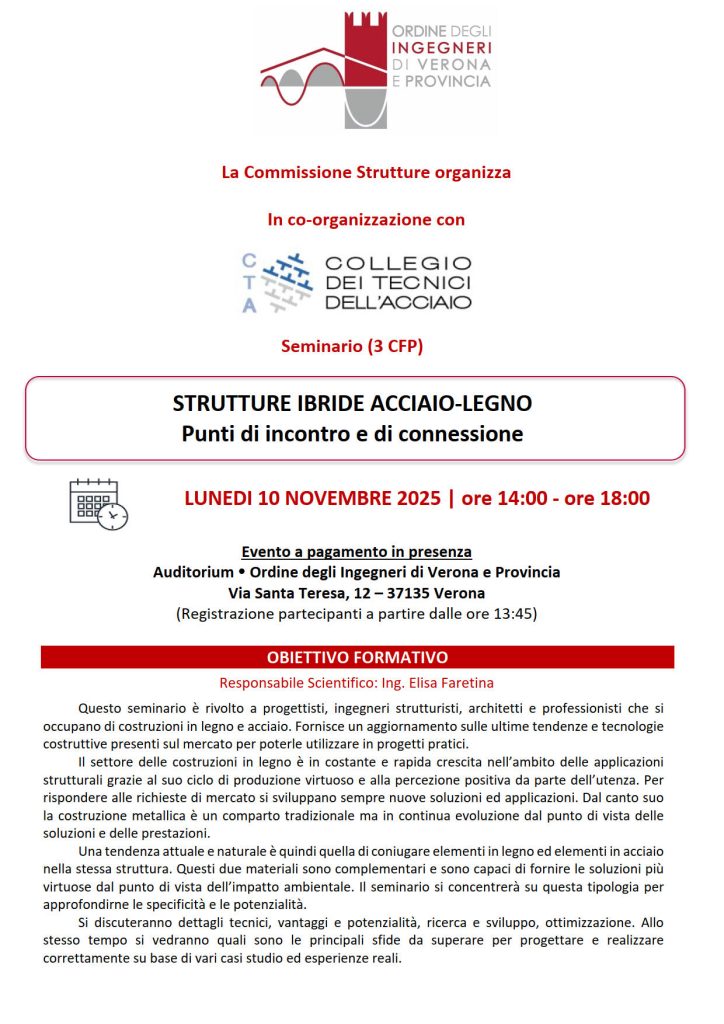 ORDINE DEGLI
INGEGNERI
DI VERONA
E PROVINCIA

La Commissione Strutture organizza

In co-organizzazione con

C T A

COLLEGIO
DEI TECNICI
DELL'ACCIAIO

Seminario (3 CFP)

STRUTTURE IBRIDE ACCIAIO-LEGNO
Punti di incontro e di connessione

LUNEDI 10 NOVEMBRE 2025 | ore 14:00 - ore 18:00

Evento a pagamento in presenza
Auditorium • Ordine degli Ingegneri di Verona e Provincia
Via Santa Teresa, 12 – 37135 Verona
(Registrazione partecipanti a partire dalle ore 13:45)

OBIETTIVO FORMATIVO
Responsabile Scientifico: Ing. Elisa Faretina

Questo seminario è rivolto a progettisti, ingegneri strutturisti, architetti e professionisti che si occupano di costruzioni in legno e acciaio. Fornisce un aggiornamento sulle ultime tendenze e tecnologie costruttive presenti sul mercato per poterle utilizzare in progetti pratici.

Il settore delle costruzioni in legno è in costante e rapida crescita nell'ambito delle applicazioni strutturali grazie al suo ciclo di produzione virtuoso e alla percezione positiva da parte dell'utenza. Per rispondere alle richieste di mercato si sviluppano sempre nuove soluzioni ed applicazioni. Dal canto suo la costruzione metallica è un comparto tradizionale ma in continua evoluzione dal punto di vista delle soluzioni e delle prestazioni.

Una tendenza attuale e naturale è quindi quella di coniugare elementi in legno ed elementi in acciaio nella stessa struttura. Questi due materiali sono complementari e sono capaci di fornire le soluzioni più virtuose dal punto di vista dell'impatto ambientale. Il seminario si concentrerà su questa tipologia per approfondirne le specificità e le potenzialità.

Si discuteranno dettagli tecnici, vantaggi e potenzialità, ricerca e sviluppo, ottimizzazione. Allo stesso tempo si vedranno quali sono le principali sfide da superare per progettare e realizzare correttamente su base di vari casi studio ed esperienze reali.